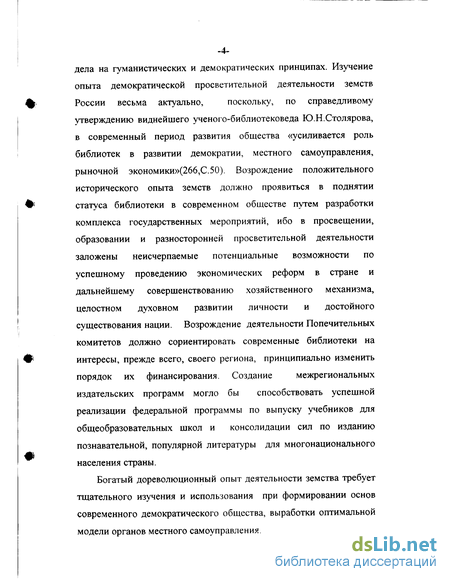 -4-

дела на гуманистических и демократических принципах. Изучение опыта демократической просветительной деятельности земств России весьма актуально, поскольку, по справедливому утверждению виднейшего ученого-библиотековеда Ю.Н.Столярова, в современный период развития общества «усиливается роль библиотек в развитии демократии, местного самоуправления, рыночной экономики»(266,С.50). Возрождение положительного исторического опыта земств должно проявиться в поднятии статуса библиотеки в современном обществе путем разработки комплекса государственных мероприятий, ибо в просвещении, образовании и разносторонней просветительной деятельности заложены неисчерпаемые потенциальные возможности по успешному проведению экономических реформ в стране и дальнейшему совершенствованию хозяйственного механизма, целостном духовном развитии личности и достойного существования нации. Возрождение деятельности Попечительных комитетов должно сориентировать современные библиотеки на интересы, прежде всего, своего региона, принципиально изменить порядок их финансирования. Создание межрегиональных издательских программ могло бы способствовать успешной реализации федеральной программы по выпуску учебников для общеобразовательных школ и консолидации сил по изданию познавательной, популярной литературы для многонационального населения страны.

Богатый дореволюционный опыт деятельности земства требует тщательного изучения и использования при формировании основ современного демократического общества, выработки оптимальной модели органов местного самоуправления.

dsLib.net
библиотека диссертаций